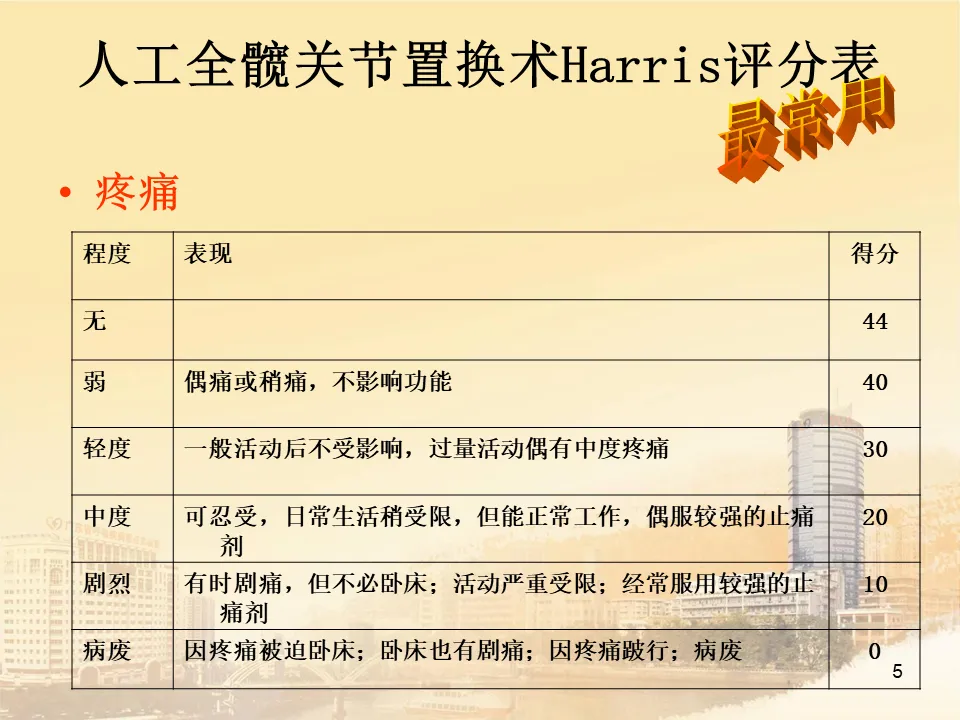 人工全髋关节置换术Harris评分表

最常用

• 疼痛

| 程度 | 表现 | 得分 |
|---|---|---|
| 无 |  | 44 |
| 弱 | 偶痛或稍痛，不影响功能 | 40 |
| 轻度 | 一般活动后不受影响，过量活动偶有中度疼痛 | 30 |
| 中度 | 可忍受，日常生活稍受限，但能正常工作，偶服较强的止痛剂 | 20 |
| 剧烈 | 有时剧痛，但不必卧床；活动严重受限；经常服用较强的止痛剂 | 10 |
| 病废 | 因疼痛被迫卧床；卧床也有剧痛；因疼痛跛行；病废 | 0 |

5